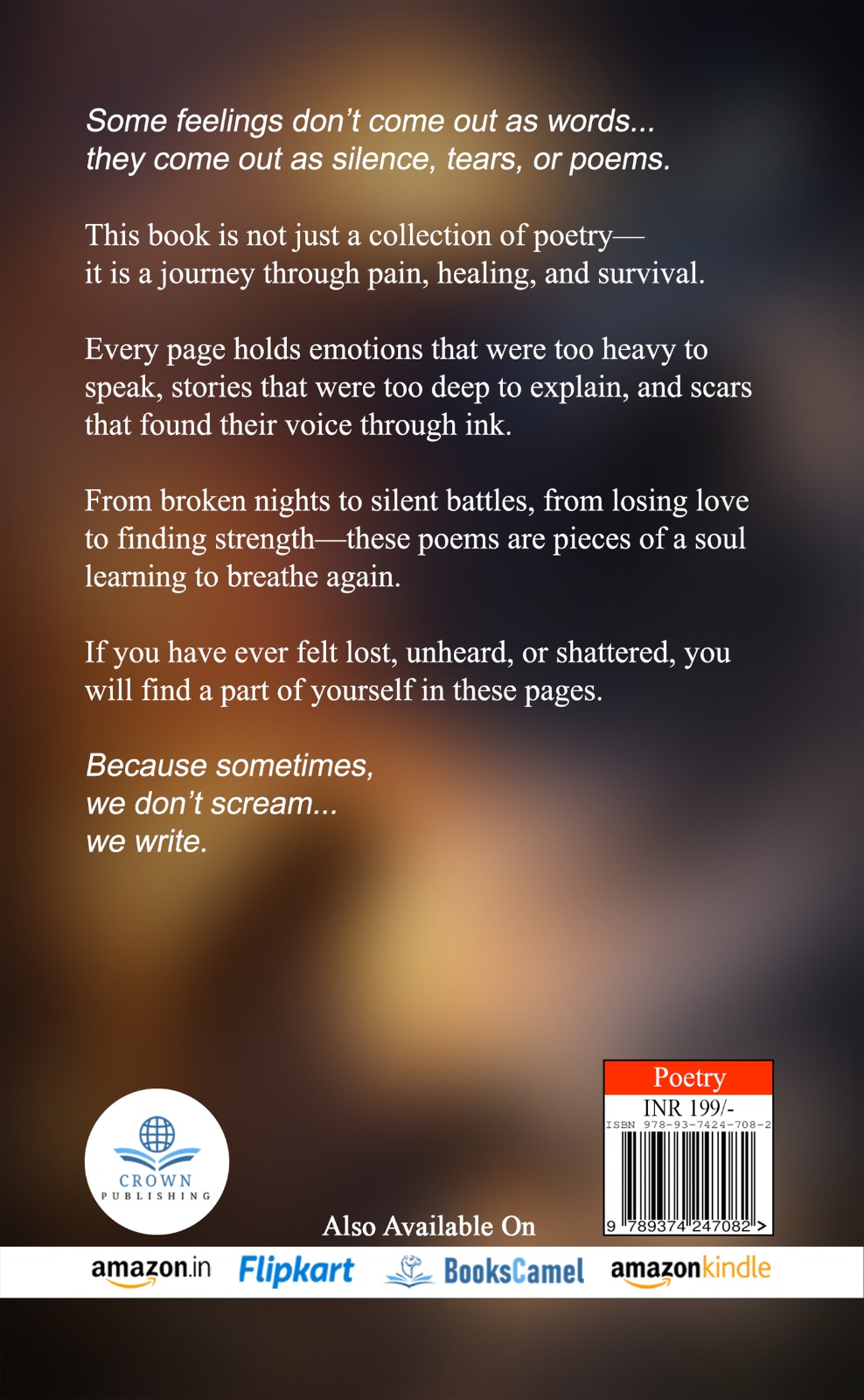 Some feelings don't come out as words... they come out as silence, tears, or poems.

This book is not just a collection of poetry— it is a journey through pain, healing, and survival.

Every page holds emotions that were too heavy to speak, stories that were too deep to explain, and scars that found their voice through ink.

From broken nights to silent battles, from losing love to finding strength—these poems are pieces of a soul learning to breathe again.

If you have ever felt lost, unheard, or shattered, you will find a part of yourself in these pages.

Because sometimes,
we don't scream...
we write.

CROWN
PUBLISHING

Poetry
INR 199/-
ISBN 978-93-7424-708-2
9 789374 247082 >

Also Available On

amazon.in Flipkart BooksCamel amazonkindle